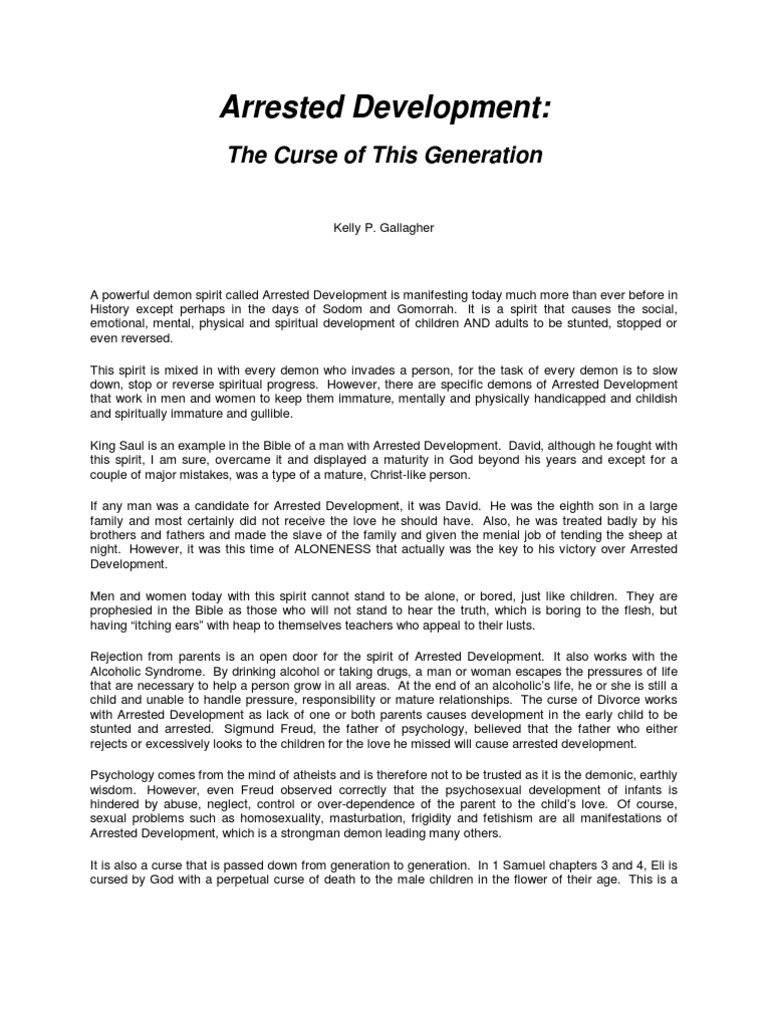 Arrested Development:

The Curse of This Generation

Kelly P. Gallagher

A powerful demon spirit called Arrested Development is manifesting today much more than ever before in History except perhaps in the days of Sodom and Gomorrah. It is a spirit that causes the social, emotional, mental, physical and spiritual development of children AND adults to be stunted, stopped or even reversed.

This spirit is mixed in with every demon who invades a person, for the task of every demon is to slow down, stop or reverse spiritual progress. However, there are specific demons of Arrested Development that work in men and women to keep them immature, mentally and physically handicapped and childish and spiritually immature and gullible.

King Saul is an example in the Bible of a man with Arrested Development. David, although he fought with this spirit, I am sure, overcame it and displayed a maturity in God beyond his years and except for a couple of major mistakes, was a type of a mature, Christ-like person.

If any man was a candidate for Arrested Development, it was David. He was the eighth son in a large family and most certainly did not receive the love he should have. Also, he was treated badly by his brothers and fathers and made the slave of the family and given the menial job of tending the sheep at night. However, it was this time of ALONENESS that actually was the key to his victory over Arrested Development.

Men and women today with this spirit cannot stand to be alone, or bored, just like children. They are prophesied in the Bible as those who will not stand to hear the truth, which is boring to the flesh, but having "itching ears" with heap to themselves teachers who appeal to their lusts.

Rejection from parents is an open door for the spirit of Arrested Development. It also works with the Alcoholic Syndrome. By drinking alcohol or taking drugs, a man or woman escapes the pressures of life that are necessary to help a person grow in all areas. At the end of an alcoholic's life, he or she is still a child and unable to handle pressure, responsibility or mature relationships. The curse of Divorce works with Arrested Development as lack of one or both parents causes development in the early child to be stunted and arrested. Sigmund Freud, the father of psychology, believed that the father who either rejects or excessively looks to the children for the love he missed will cause arrested development.

Psychology comes from the mind of atheists and is therefore not to be trusted as it is the demonic, earthly wisdom. However, even Freud observed correctly that the psychosexual development of infants is hindered by abuse, neglect, control or over-dependence of the parent to the child's love. Of course, sexual problems such as homosexuality, masturbation, frigidity and fetishism are all manifestations of Arrested Development, which is a strongman demon leading many others.

It is also a curse that is passed down from generation to generation. In 1 Samuel chapters 3 and 4, Eli is cursed by God with a perpetual curse of death to the male children in the flower of their age. This is a